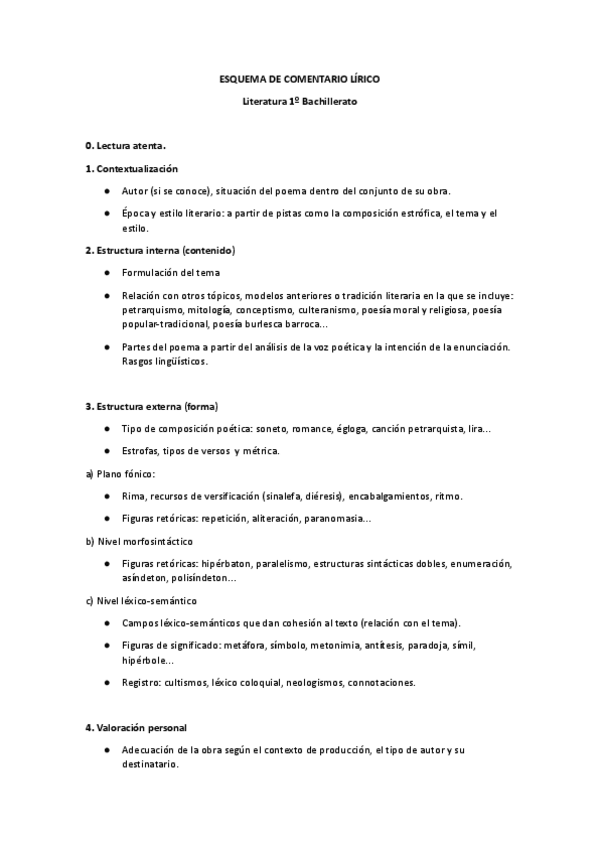 ESQUEMA DE COMENTARIO LÍRICO

Literatura 1º Bachillerato

0. Lectura atenta.

1. Contextualización

● Autor (si se conoce), situación del poema dentro del conjunto de su obra.

● Época y estilo literario: a partir de pistas como la composición estrófica, el tema y el estilo.

2. Estructura interna (contenido)

● Formulación del tema

● Relación con otros tópicos, modelos anteriores o tradición literaria en la que se incluye: petrarquismo, mitología, conceptismo, culteranismo, poesía moral y religiosa, poesía popular-tradicional, poesía burlesca barroca...

● Partes del poema a partir del análisis de la voz poética y la intención de la enunciación. Rasgos lingüísticos.

3. Estructura externa (forma)

● Tipo de composición poética: soneto, romance, égloga, canción petrarquista, lira...

● Estrofas, tipos de versos y métrica.

a) Plano fónico:

● Rima, recursos de versificación (sinalefa, diéresis), encabalgamientos, ritmo.

● Figuras retóricas: repetición, aliteración, paranomasia...

b) Nivel morfosintáctico

● Figuras retóricas: hipérbaton, paralelismo, estructuras sintácticas dobles, enumeración, asíndeton, polisíndeton...

c) Nivel léxico-semántico

● Campos léxico-semánticos que dan cohesión al texto (relación con el tema).

● Figuras de significado: metáfora, símbolo, metonimia, antítesis, paradoja, símil, hipérbole...

● Registro: cultismos, léxico coloquial, neologismos, connotaciones.

4. Valoración personal

● Adecuación de la obra según el contexto de producción, el tipo de autor y su destinatario.